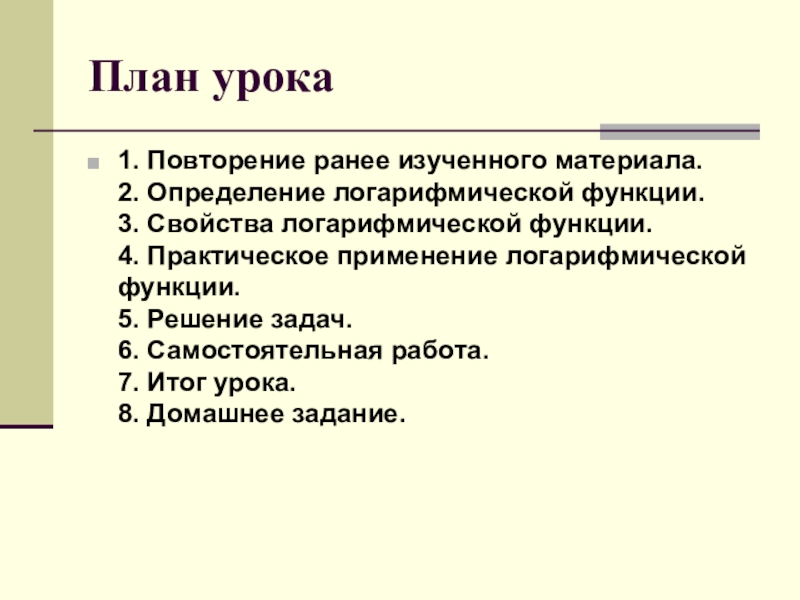 План урока

1. Повторение ранее изученного материала.
2. Определение логарифмической функции.
3. Свойства логарифмической функции.
4. Практическое применение логарифмической функции.
5. Решение задач.
6. Самостоятельная работа.
7. Итог урока.
8. Домашнее задание.